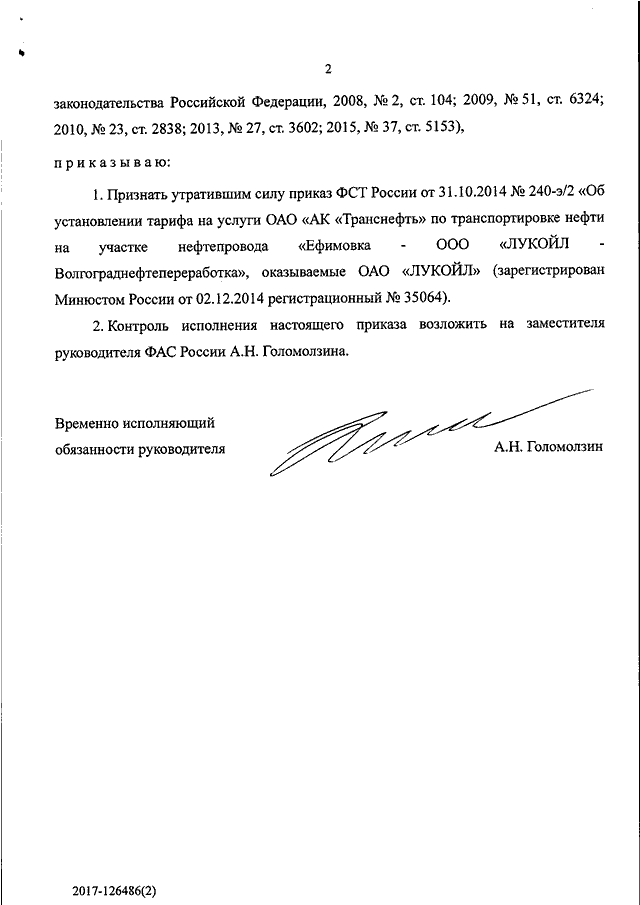 2

законодательства Российской Федерации, 2008, № 2, ст. 104; 2009, № 51, ст. 6324; 2010, № 23, ст. 2838; 2013, № 27, ст. 3602; 2015, № 37, ст. 5153),

приказываю:

1. Признать утратившим силу приказ ФСТ России от 31.10.2014 № 240-э/2 «Об установлении тарифа на услуги ОАО «АК «Транснефть» по транспортировке нефти на участке нефтепровода «Ефимовка - ООО «ЛУКОЙЛ - Волгограднефтепереработка», оказываемые ОАО «ЛУКОЙЛ» (зарегистрирован Минюстом России от 02.12.2014 регистрационный № 35064).

2. Контроль исполнения настоящего приказа возложить на заместителя руководителя ФАС России А.Н. Голомолзина.

Временно исполняющий обязанности руководителя

А.Н. Голомолзин

2017-126486(2)